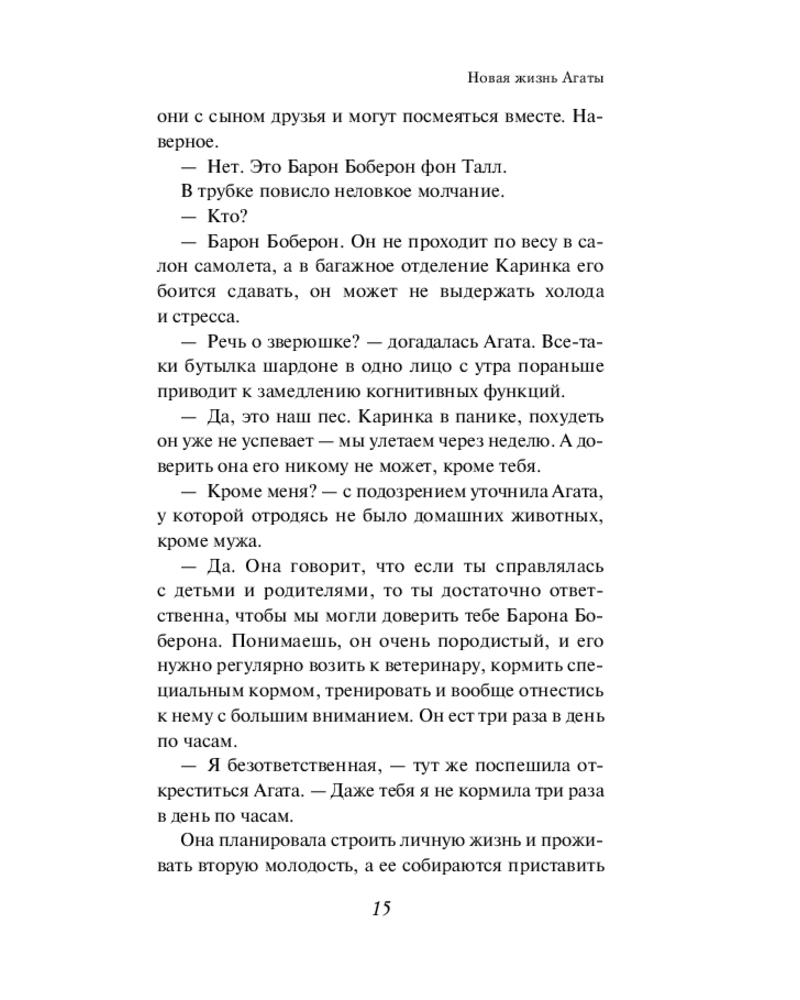 Новая жизнь Агаты

они с сыном друзья и могут посмеяться вместе. Наверное.

— Нет. Это Барон Боберон фон Талл.

В трубке повисло неловкое молчание.

— Кто?

— Барон Боберон. Он не проходит по весу в салон самолета, а в багажное отделение Каринка его боится сдавать, он может не выдержать холода и стресса.

— Речь о зверюшке? — догадалась Агата. Все-таки бутылка шардоне в одно лицо с утра пораньше приводит к замедлению когнитивных функций.

— Да, это наш пес. Каринка в панике, похудеть он уже не успевает — мы улетаем через неделю. А доверить она его никому не может, кроме тебя.

— Кроме меня? — с подозрением уточнила Агата, у которой отродясь не было домашних животных, кроме мужа.

— Да. Она говорит, что если ты справлялась с детьми и родителями, то ты достаточно ответственна, чтобы мы могли доверить тебе Барона Боберона. Понимаешь, он очень породистый, и его нужно регулярно возить к ветеринару, кормить специальным кормом, тренировать и вообще отнестись к нему с большим вниманием. Он ест три раза в день по часам.

— Я безответственная, — тут же поспешила откреститься Агата. — Даже тебя я не кормила три раза в день по часам.

Она планировала строить личную жизнь и проживать вторую молодость, а ее собираются приставить

15